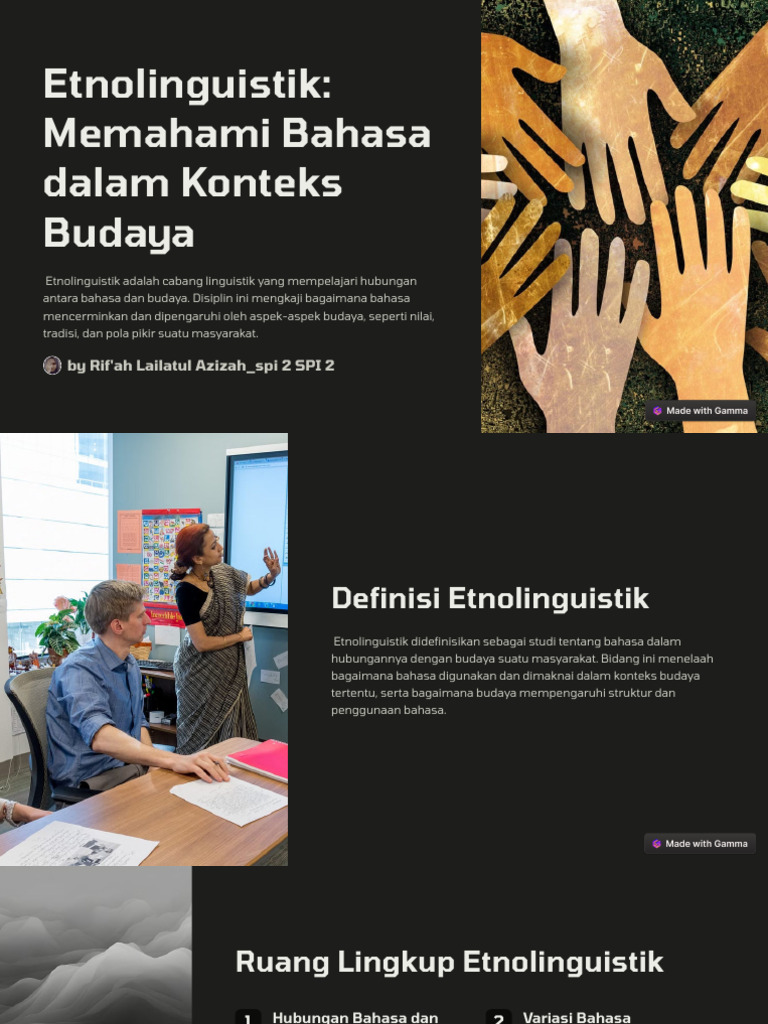 Etnolinguistik: Memahami Bahasa dalam Konteks Budaya

Etnolinguistik adalah cabang linguistik yang mempelajari hubungan antara bahasa dan budaya. Disiplin ini mengkaji bagaimana bahasa mencerminkan dan dipengaruhi oleh aspek-aspek budaya, seperti nilai, tradisi, dan pola pikir suatu masyarakat.

by Rif'ah Lailatul Azizah_spi 2 SPI 2

Made with Gamma

Definisi Etnolinguistik

Etnolinguistik didefinisikan sebagai studi tentang bahasa dalam hubungannya dengan budaya suatu masyarakat. Bidang ini menelaah bagaimana bahasa digunakan dan dimaknai dalam konteks budaya tertentu, serta bagaimana budaya mempengaruhi struktur dan penggunaan bahasa.

Made with Gamma

Ruang Lingkup Etnolinguistik

1 Hubungan Bahasa dan

2 Variasi Bahasa